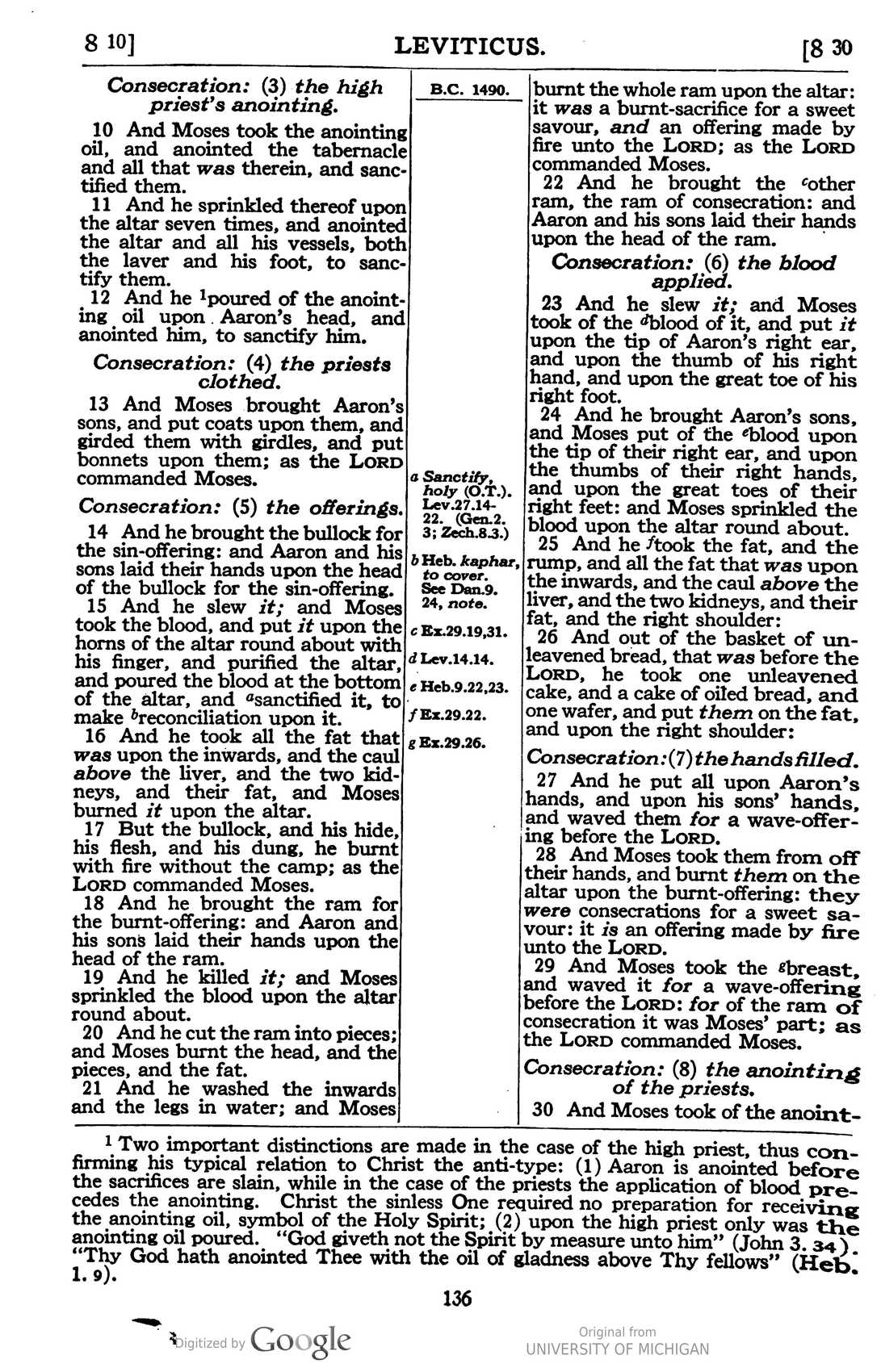 8 10] LEVITICUS. [8 30

Consecration: (3) the high priest's anointing.

10 And Moses took the anointing oil, and anointed the tabernacle and all that was therein, and sanctified them.

11 And he sprinkled thereof upon the altar seven times, and anointed the altar and all his vessels, both the laver and his foot, to sanctify them.

12 And he $^{1}$poured of the anointing oil upon Aaron's head, and anointed him, to sanctify him.

Consecration: (4) the priests clothed.

13 And Moses brought Aaron's sons, and put coats upon them, and girded them with girdles, and put bonnets upon them; as the LORD commanded Moses.

Consecration: (5) the offerings.

14 And he brought the bullock for the sin-offering: and Aaron and his sons laid their hands upon the head of the bullock for the sin-offering.

15 And he slew it; and Moses took the blood, and put it upon the horns of the altar round about with his finger, and purified the altar, and poured the blood at the bottom of the altar, and $^{a}$sanctified it, to make $^{b}$reconciliation upon it.

16 And he took all the fat that was upon the inwards, and the caul above the liver, and the two kidneys, and their fat, and Moses burned it upon the altar.

17 But the bullock, and his hide, his flesh, and his dung, he burnt with fire without the camp; as the LORD commanded Moses.

18 And he brought the ram for the burnt-offering: and Aaron and his sons laid their hands upon the head of the ram.

19 And he killed it; and Moses sprinkled the blood upon the altar round about.

20 And he cut the ram into pieces; and Moses burnt the head, and the pieces, and the fat.

21 And he washed the inwards and the legs in water; and Moses

B.C. 1490.

a Sanctify, holy (O.T.). Lev.27.14-22. (Gen.2.3; Zech.8.3.)

b Heb. kaphar, to cover. See Dan.9.24, note.

c Ex.29.19,31.

d Lev.14.14.

e Heb.9.22,23.

f Ex.29.22.

g Ex.29.26.

burnt the whole ram upon the altar: it was a burnt-sacrifice for a sweet savour, and an offering made by fire unto the LORD; as the LORD commanded Moses.

22 And he brought the $^{c}$other ram, the ram of consecration: and Aaron and his sons laid their hands upon the head of the ram.

Consecration: (6) the blood applied.

23 And he slew it; and Moses took of the $^{d}$blood of it, and put it upon the tip of Aaron's right ear, and upon the thumb of his right hand, and upon the great toe of his right foot.

24 And he brought Aaron's sons, and Moses put of the $^{e}$blood upon the tip of their right ear, and upon the thumbs of their right hands, and upon the great toes of their right feet: and Moses sprinkled the blood upon the altar round about.

25 And he $^{f}$took the fat, and the rump, and all the fat that was upon the inwards, and the caul above the liver, and the two kidneys, and their fat, and the right shoulder:

26 And out of the basket of unleavened bread, that was before the LORD, he took one unleavened cake, and a cake of oiled bread, and one wafer, and put them on the fat, and upon the right shoulder:

Consecration: (7) the hands filled.

27 And he put all upon Aaron's hands, and upon his sons' hands, and waved them for a wave-offering before the LORD.

28 And Moses took them from off their hands, and burnt them on the altar upon the burnt-offering: they were consecrations for a sweet savour: it is an offering made by fire unto the LORD.

29 And Moses took the $^{g}$breast, and waved it for a wave-offering before the LORD: for of the ram of consecration it was Moses' part; as the LORD commanded Moses.

Consecration: (8) the anointing of the priests.

30 And Moses took of the anoint-

$^{1}$ Two important distinctions are made in the case of the high priest, thus confirming his typical relation to Christ the anti-type: (1) Aaron is anointed before the sacrifices are slain, while in the case of the priests the application of blood precedes the anointing. Christ the sinless One required no preparation for receiving the anointing oil, symbol of the Holy Spirit; (2) upon the high priest only was the anointing oil poured. "God giveth not the Spirit by measure unto him" (John 3. 34). "Thy God hath anointed Thee with the oil of gladness above Thy fellows" (Heb. 1. 9).

136

Digitized by Google

Original from
UNIVERSITY OF MICHIGAN